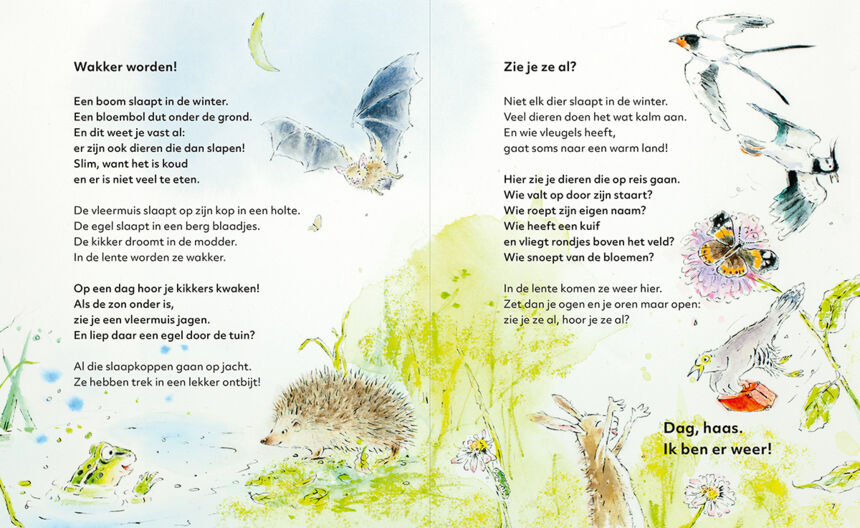 Wakker worden!

Een boom slaapt in de winter.
Een bloembol dut onder de grond.
En dit weet je vast al:
er zijn ook dieren die dan slapen!
Slim, want het is koud
en er is niet veel te eten.

De vleermuis slaapt op zijn kop in een holte.
De egel slaapt in een berg blaadjes.
De kikker droomt in de modder.
In de lente worden ze wakker.

Op een dag hoor je kikkers kwaken!
Als de zon onder is,
zie je een vleermuis jagen.
En liep daar een egel door de tuin?

Al die slaapkoppen gaan op jacht.
Ze hebben trek in een lekker ontbijt!

Zie je ze al?

Niet elk dier slaapt in de winter.
Veel dieren doen het wat kalm aan.
En wie vleugels heeft,
gaat soms naar een warm land!

Hier zie je dieren die op reis gaan.
Wie valt op door zijn staart?
Wie roept zijn eigen naam?
Wie heeft een kuif
en vliegt rondjes boven het veld?
Wie snoept van de bloemen?

In de lente komen ze weer hier.
Zet dan je ogen en je oren maar open:
zie je ze al, hoor je ze al?

Dag, haas.
Ik ben er weer!